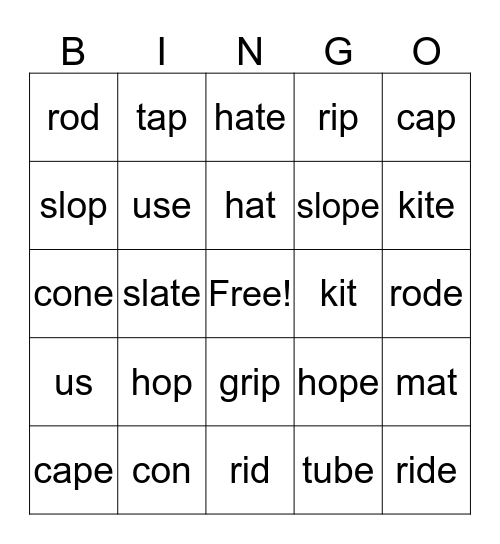 | B | I | N | G | O |
|---|---|---|---|---|
| rod | tap | hate | rip | cap |
| slop | use | hat | slope | kite |
| cone | slate | Free! | kit | rode |
| us | hop | grip | hope | mat |
| cape | con | rid | tube | ride |